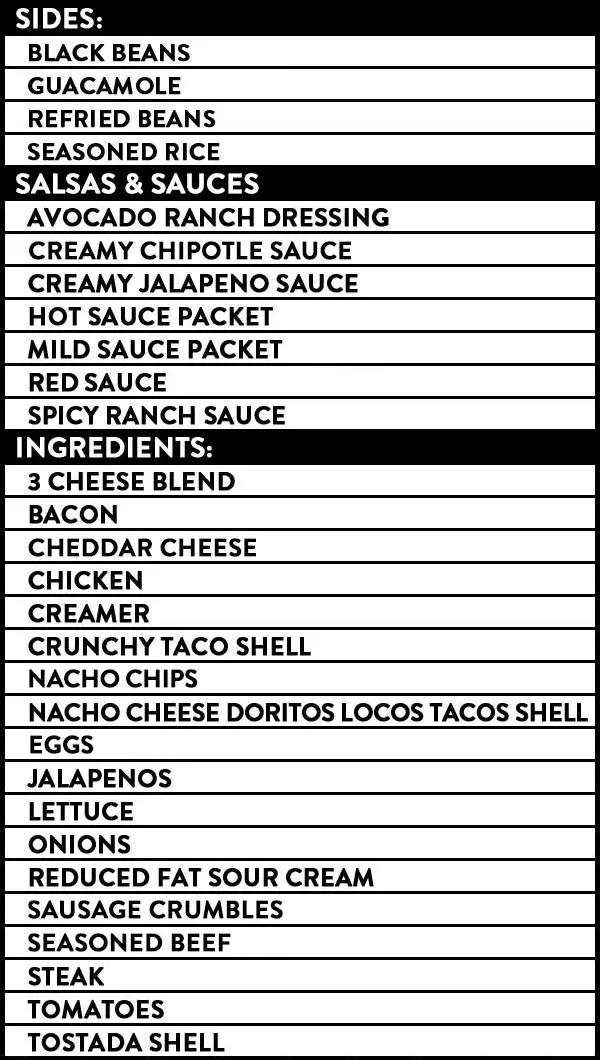 SIDES:
BLACK BEANS
GUACAMOLE
REFRIED BEANS
SEASONED RICE

SALSAS & SAUCES
AVOCADO RANCH DRESSING
CREAMY CHIPOTLE SAUCE
CREAMY JALAPENO SAUCE
HOT SAUCE PACKET
MILD SAUCE PACKET
RED SAUCE
SPICY RANCH SAUCE

INGREDIENTS:
3 CHEESE BLEND
BACON
CHEDDAR CHEESE
CHICKEN
CREAMER
CRUNCHY TACO SHELL
NACHO CHIPS
NACHO CHEESE DORITOS LOCOS TACOS SHELL
EGGS
JALAPENOS
LETTUCE
ONIONS
REDUCED FAT SOUR CREAM
SAUSAGE CRUMBLES
SEASONED BEEF
STEAK
TOMATOES
TOSTADA SHELL